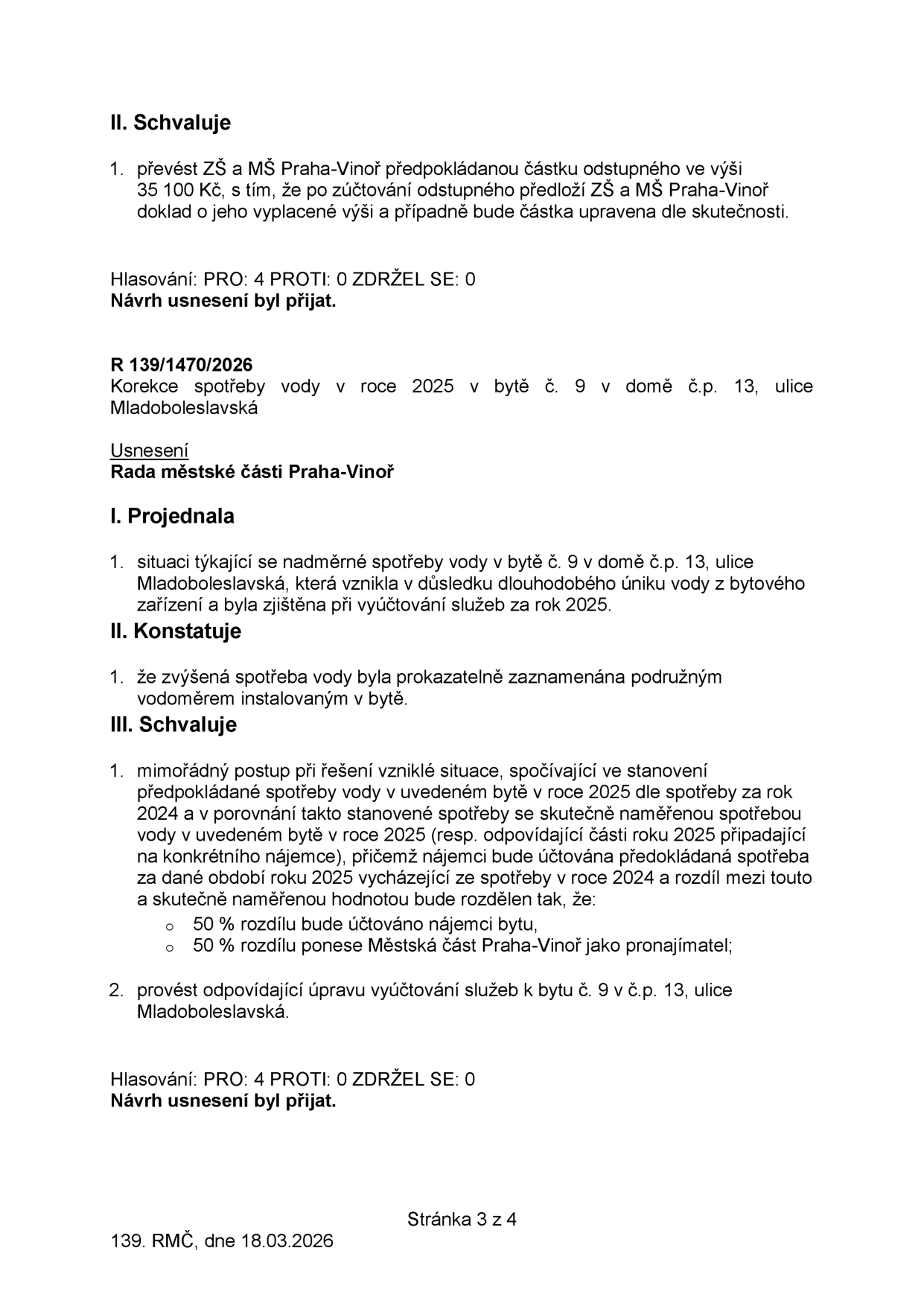 II. Schvaluje

1. převést ZŠ a MŠ Praha-Vinoř předpokládanou částku odstupného ve výši 35 100 Kč, s tím, že po zúčtování odstupného předloží ZŠ a MŠ Praha-Vinoř doklad o jeho vyplacené výši a případně bude částka upravena dle skutečnosti.

Hlasování: PRO: 4 PROTI: 0 ZDRŽEL SE: 0
Návrh usnesení byl přijat.

R 139/1470/2026
Korekce spotřeby vody v roce 2025 v bytě č. 9 v domě č.p. 13, ulice Mladoboleslavská

Usnesení
Rada městské části Praha-Vinoř

I. Projednala

1. situaci týkající se nadměrné spotřeby vody v bytě č. 9 v domě č.p. 13, ulice Mladoboleslavská, která vznikla v důsledku dlouhodobého úniku vody z bytového zařízení a byla zjištěna při vyúčtování služeb za rok 2025.

II. Konstatuje

1. že zvýšená spotřeba vody byla prokazatelně zaznamenána podružným vodoměrem instalovaným v bytě.

III. Schvaluje

1. mimořádný postup při řešení vzniklé situace, spočívající ve stanovení předpokládané spotřeby vody v uvedeném bytě v roce 2025 dle spotřeby za rok 2024 a v porovnání takto stanovené spotřeby se skutečně naměřenou spotřebou vody v uvedeném bytě v roce 2025 (resp. odpovídající části roku 2025 připadající na konkrétního nájemce), přičemž nájemci bude účtována předokládaná spotřeba za dané období roku 2025 vycházející ze spotřeby v roce 2024 a rozdíl mezi touto a skutečně naměřenou hodnotou bude rozdělen tak, že:
o 50 % rozdílu bude účtováno nájemci bytu,
o 50 % rozdílu ponese Městská část Praha-Vinoř jako pronajímatel;

2. provést odpovídající úpravu vyúčtování služeb k bytu č. 9 v č.p. 13, ulice Mladoboleslavská.

Hlasování: PRO: 4 PROTI: 0 ZDRŽEL SE: 0
Návrh usnesení byl přijat.

Stránka 3 z 4

139. RMČ, dne 18.03.2026